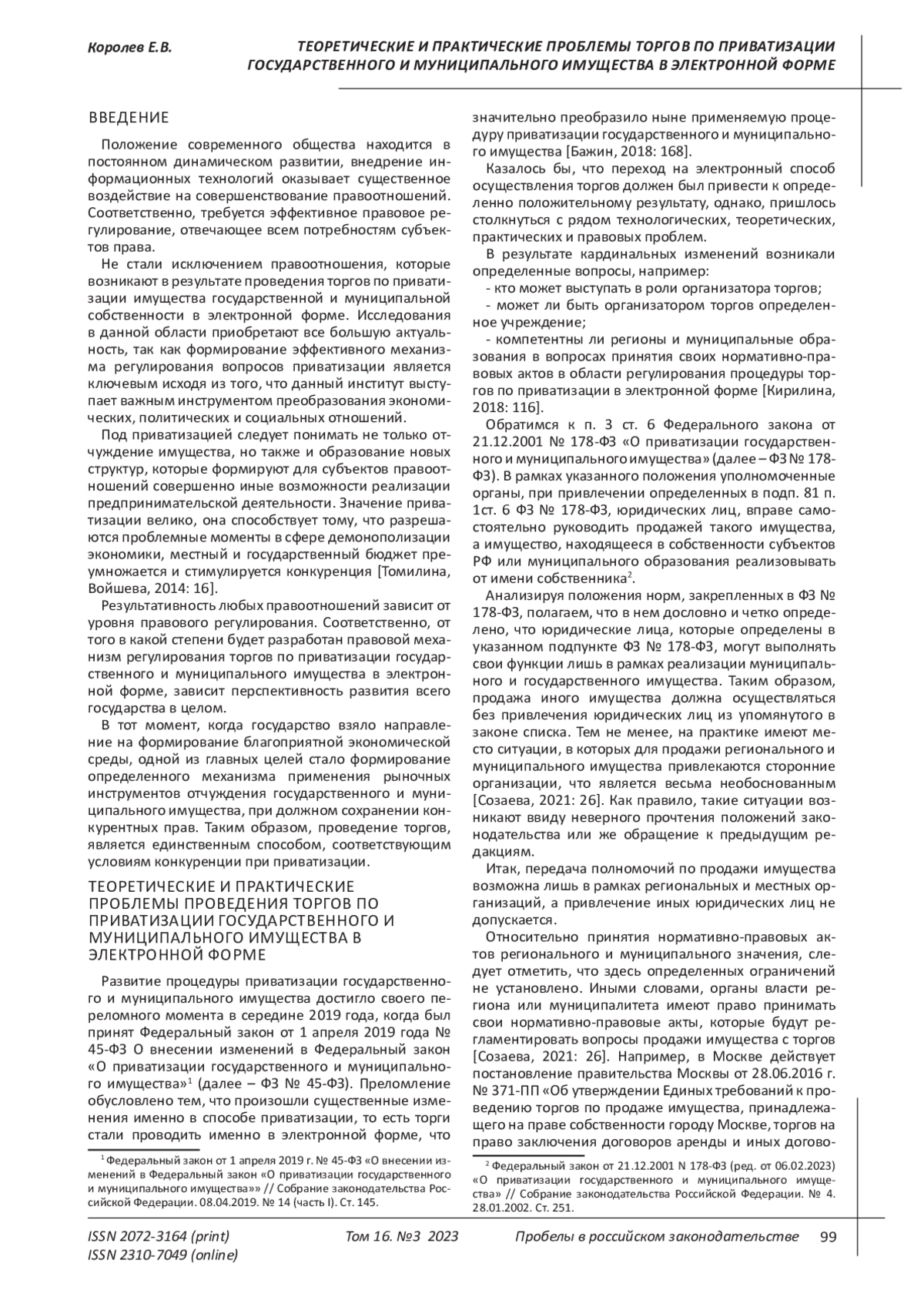 Королев Е.В.

ТЕОРЕТИЧЕСКИЕ И ПРАКТИЧЕСКИЕ ПРОБЛЕМЫ ТОРГОВ ПО ПРИВАТИЗАЦИИ ГОСУДАРСТВЕННОГО И МУНИЦИПАЛЬНОГО ИМУЩЕСТВА В ЭЛЕКТРОННОЙ ФОРМЕ

ВВЕДЕНИЕ

Положение современного общества находится в постоянном динамическом развитии, внедрение информационных технологий оказывает существенное воздействие на совершенствование правоотношений. Соответственно, требуется эффективное правовое регулирование, отвечающее всем потребностям субъектов права.

Не стали исключением правоотношения, которые возникают в результате проведения торгов по приватизации имущества государственной и муниципальной собственности в электронной форме. Исследования в данной области приобретают все большую актуальность, так как формирование эффективного механизма регулирования вопросов приватизации является ключевым исходя из того, что данный институт выступает важным инструментом преобразования экономических, политических и социальных отношений.

Под приватизацией следует понимать не только отчуждение имущества, но также и образование новых структур, которые формируют для субъектов правоотношений совершенно иные возможности реализации предпринимательской деятельности. Значение приватизации велико, она способствует тому, что разрешаются проблемные моменты в сфере демонополизации экономики, местный и государственный бюджет преумножается и стимулируется конкуренция [Томилина, Войшева, 2014: 16].

Результативность любых правоотношений зависит от уровня правового регулирования. Соответственно, от того в какой степени будет разработан правовой механизм регулирования торгов по приватизации государственного и муниципального имущества в электронной форме, зависит перспективность развития всего государства в целом.

В тот момент, когда государство взяло направление на формирование благоприятной экономической среды, одной из главных целей стало формирование определенного механизма применения рыночных инструментов отчуждения государственного и муниципального имущества, при должном сохранении конкурентных прав. Таким образом, проведение торгов, является единственным способом, соответствующим условиям конкуренции при приватизации.

ТЕОРЕТИЧЕСКИЕ И ПРАКТИЧЕСКИЕ ПРОБЛЕМЫ ПРОВЕДЕНИЯ ТОРГОВ ПО ПРИВАТИЗАЦИИ ГОСУДАРСТВЕННОГО И МУНИЦИПАЛЬНОГО ИМУЩЕСТВА В ЭЛЕКТРОННОЙ ФОРМЕ

Развитие процедуры приватизации государственного и муниципального имущества достигло своего переломного момента в середине 2019 года, когда был принят Федеральный закон от 1 апреля 2019 года № 45-ФЗ О внесении изменений в Федеральный закон «О приватизации государственного и муниципального имущества»$^1$ (далее – ФЗ № 45-ФЗ). Преломление обусловлено тем, что произошли существенные изменения именно в способе приватизации, то есть торги стали проводить именно в электронной форме, что

$^1$ Федеральный закон от 1 апреля 2019 г. № 45-ФЗ «О внесении изменений в Федеральный закон «О приватизации государственного и муниципального имущества»» // Собрание законодательства Российской Федерации. 08.04.2019. № 14 (часть I). Ст. 145.

значительно преобразило ныне применяемую процедуру приватизации государственного и муниципального имущества [Бажин, 2018: 168].

Казалось бы, что переход на электронный способ осуществления торгов должен был привести к определенно положительному результату, однако, пришлось столкнуться с рядом технологических, теоретических, практических и правовых проблем.

В результате кардинальных изменений возникали определенные вопросы, например:

- кто может выступать в роли организатора торгов;

- может ли быть организатором торгов определенное учреждение;

- компетентны ли регионы и муниципальные образования в вопросах принятия своих нормативно-правовых актов в области регулирования процедуры торгов по приватизации в электронной форме [Кирилина, 2018: 116].

Обратимся к п. 3 ст. 6 Федерального закона от 21.12.2001 № 178-ФЗ «О приватизации государственного и муниципального имущества» (далее – ФЗ № 178-ФЗ). В рамках указанного положения уполномоченные органы, при привлечении определенных в подп. 81 п. 1ст. 6 ФЗ № 178-ФЗ, юридических лиц, вправе самостоятельно руководить продажей такого имущества, а имущество, находящееся в собственности субъектов РФ или муниципального образования реализовывать от имени собственника$^2$.

Анализируя положения норм, закрепленных в ФЗ № 178-ФЗ, полагаем, что в нем дословно и четко определено, что юридические лица, которые определены в указанном подпункте ФЗ № 178-ФЗ, могут выполнять свои функции лишь в рамках реализации муниципального и государственного имущества. Таким образом, продажа иного имущества должна осуществляться без привлечения юридических лиц из упомянутого в законе списка. Тем не менее, на практике имеют место ситуации, в которых для продажи регионального и муниципального имущества привлекаются сторонние организации, что является весьма необоснованным [Созаева, 2021: 26]. Как правило, такие ситуации возникают ввиду неверного прочтения положений законодательства или же обращение к предыдущим редакциям.

Итак, передача полномочий по продажи имущества возможна лишь в рамках региональных и местных организаций, а привлечение иных юридических лиц не допускается.

Относительно принятия нормативно-правовых актов регионального и муниципального значения, следует отметить, что здесь определенных ограничений не установлено. Иными словами, органы власти региона или муниципалитета имеют право принимать свои нормативно-правовые акты, которые будут регламентировать вопросы продажи имущества с торгов [Созаева, 2021: 26]. Например, в Москве действует постановление правительства Москвы от 28.06.2016 г. № 371-ПП «Об утверждении Единых требований к проведению торгов по продаже имущества, принадлежащего на праве собственности городу Москве, торгов на право заключения договоров аренды и иных догово-

$^2$ Федеральный закон от 21.12.2001 N 178-ФЗ (ред. от 06.02.2023) «О приватизации государственного и муниципального имущества» // Собрание законодательства Российской Федерации. № 4. 28.01.2002. Ст. 251.

ISSN 2072-3164 (print)
ISSN 2310-7049 (online)

Том 16. №3 2023

Пробелы в российском законодательстве 99